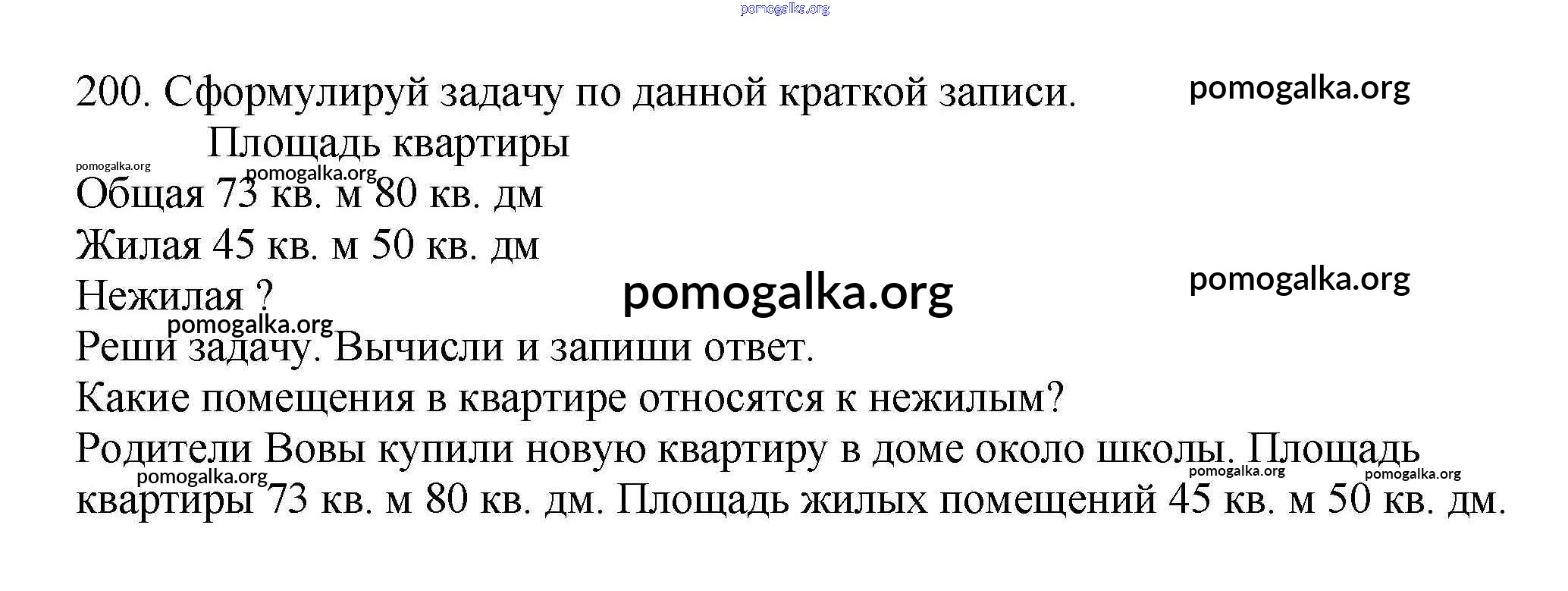 pomogalka.org

200. Сформулируй задачу по данной краткой записи. pomogalka.org

Площадь квартиры

pomogalka.org pomogalka.org

Общая 73 кв. м 80 кв. дм

Жилая 45 кв. м 50 кв. дм

Нежилая ? pomogalka.org pomogalka.org

pomogalka.org

Реши задачу. Вычисли и запиши ответ.

Какие помещения в квартире относятся к нежилым?

Родители Вовы купили новую квартиру в доме около школы. Площадь квартиры 73 кв. м 80 кв. дм. Площадь жилых помещений 45 кв. м 50 кв. дм.

pomogalka.org pomogalka.org pomogalka.org